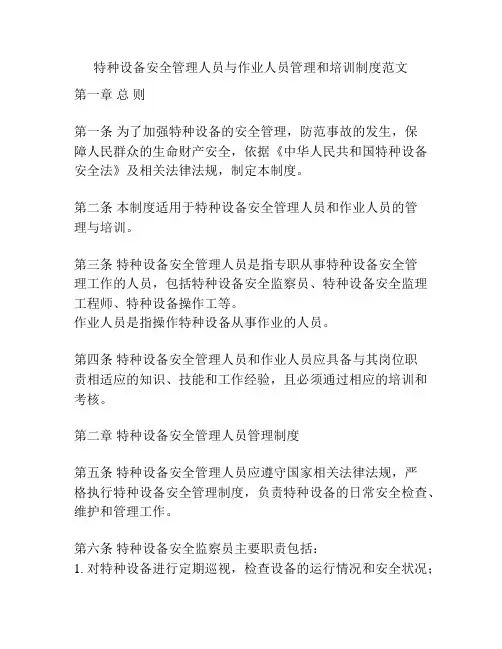 特种设备安全管理人员与作业人员管理和培训制度范文

第一章 总 则

第一条 为了加强特种设备的安全管理，防范事故的发生，保障人民群众的生命财产安全，依据《中华人民共和国特种设备安全法》及相关法律法规，制定本制度。

第二条 本制度适用于特种设备安全管理人员和作业人员的管理与培训。

第三条 特种设备安全管理人员是指专职从事特种设备安全管理工作的人员，包括特种设备安全监察员、特种设备安全监理工程师、特种设备操作工等。
作业人员是指操作特种设备从事作业的人员。

第四条 特种设备安全管理人员和作业人员应具备与其岗位职责相适应的知识、技能和工作经验，且必须通过相应的培训和考核。

第二章 特种设备安全管理人员管理制度

第五条 特种设备安全管理人员应遵守国家相关法律法规，严格执行特种设备安全管理制度，负责特种设备的日常安全检查、维护和管理工作。

第六条 特种设备安全监察员主要职责包括：
1. 对特种设备进行定期巡视，检查设备的运行情况和安全状况；